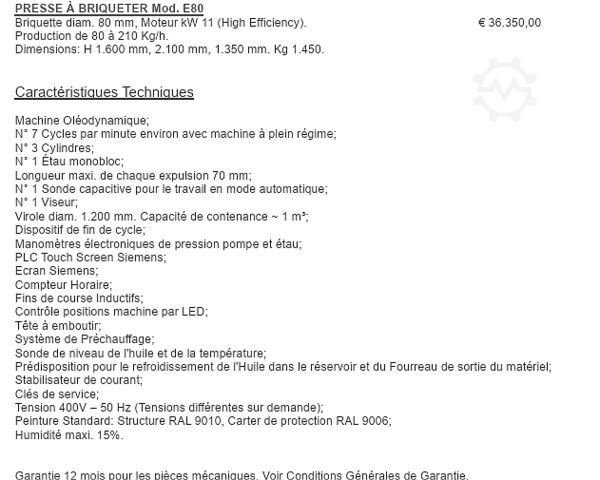 PRESSE À BRIQUETER Mod. E80
Briquette diam. 80 mm, Moteur kW 11 (High Efficiency). € 36.350,00
Production de 80 à 210 Kg/h.
Dimensions: H 1.600 mm, 2.100 mm, 1.350 mm. Kg 1.450.

Caractéristiques Techniques

Machine Oléodynamique;
N° 7 Cycles par minute environ avec machine à plein régime;
N° 3 Cylindres;
N° 1 Étau monobloc;
Longueur maxi. de chaque expulsion 70 mm;
N° 1 Sonde capacitive pour le travail en mode automatique;
N° 1 Viseur;
Virole diam. 1.200 mm. Capacité de contenance ~ 1 m³;
Dispositif de fin de cycle;
Manomètres électroniques de pression pompe et étau;
PLC Touch Screen Siemens;
Ecran Siemens;
Compteur Horaire;
Fins de course Inductifs;
Contrôle positions machine par LED;
Tête à emboutir;
Système de Préchauffage;
Sonde de niveau de l'huile et de la température;
Prédisposition pour le refroidissement de l'Huile dans le réservoir et du Fourreau de sortie du matériel;
Stabilisateur de courant;
Clés de service;
Tension 400V – 50 Hz (Tensions différentes sur demande);
Peinture Standard: Structure RAL 9010, Carter de protection RAL 9006;
Humidité maxi. 15%.

Garantie 12 mois pour les pièces mécaniques. Voir Conditions Générales de Garantie.